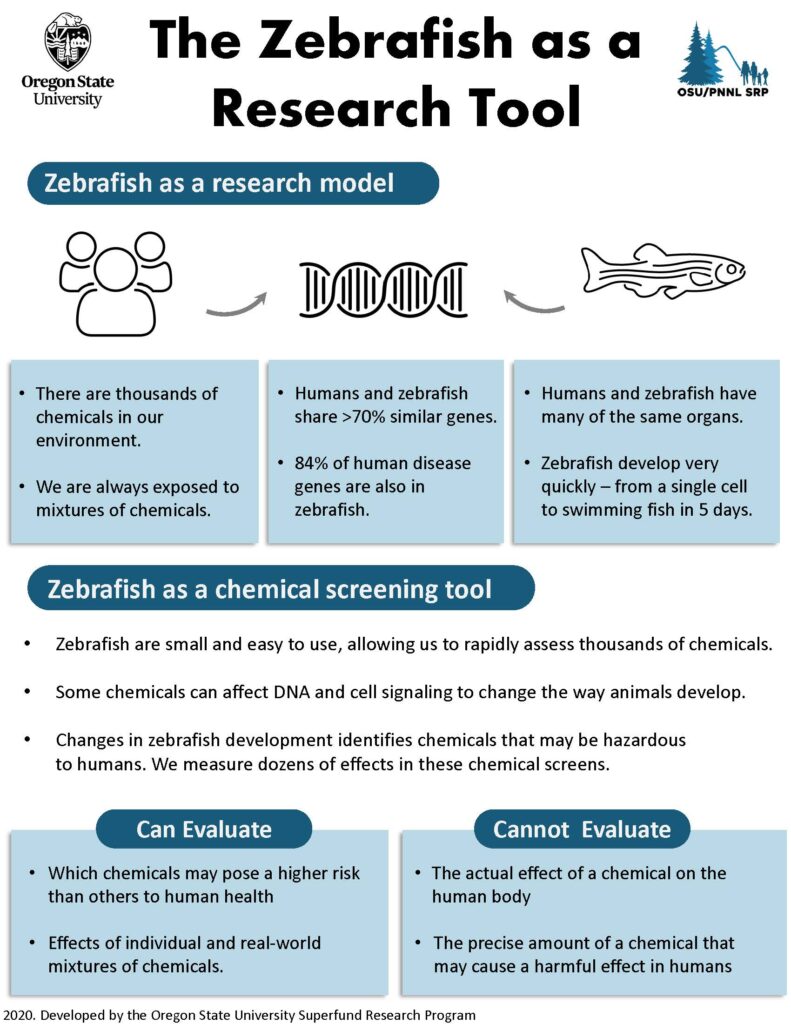 Oregon State University

The Zebrafish as a Research Tool

OSU/PNNL SRP

Zebrafish as a research model

• There are thousands of chemicals in our environment.

• We are always exposed to mixtures of chemicals.

• Humans and zebrafish share >70% similar genes.

• 84% of human disease genes are also in zebrafish.

• Humans and zebrafish have many of the same organs.

• Zebrafish develop very quickly – from a single cell to swimming fish in 5 days.

Zebrafish as a chemical screening tool

• Zebrafish are small and easy to use, allowing us to rapidly assess thousands of chemicals.

• Some chemicals can affect DNA and cell signaling to change the way animals develop.

• Changes in zebrafish development identifies chemicals that may be hazardous to humans. We measure dozens of effects in these chemical screens.

Can Evaluate

• Which chemicals may pose a higher risk than others to human health

• Effects of individual and real-world mixtures of chemicals.

Cannot Evaluate

• The actual effect of a chemical on the human body

• The precise amount of a chemical that may cause a harmful effect in humans

2020. Developed by the Oregon State University Superfund Research Program